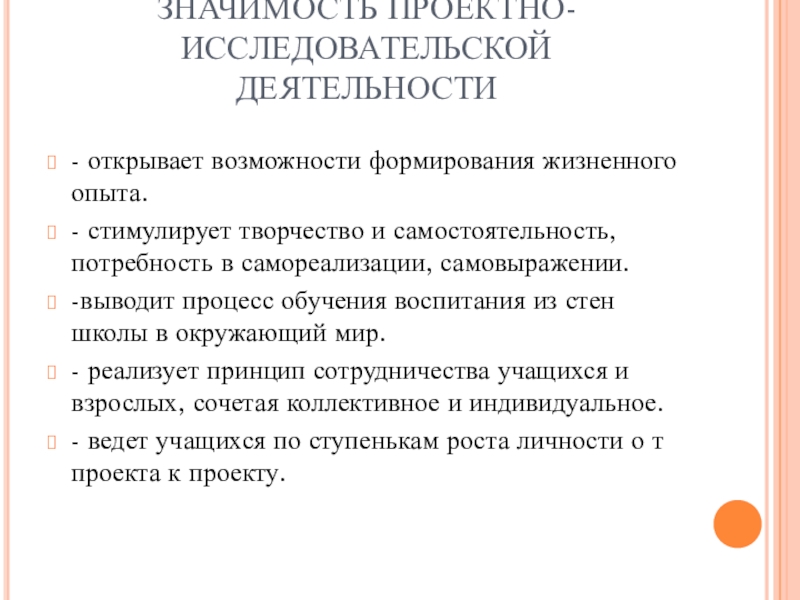 ЗНАЧИМОСТЬ ПРОЕКТНО-ИССЛЕДОВАТЕЛЬСКОЙ ДЕЯТЕЛЬНОСТИ

- открывает возможности формирования жизненного опыта.

- стимулирует творчество и самостоятельность, потребность в самореализации, самовыражении.

-выводит процесс обучения воспитания из стен школы в окружающий мир.

- реализует принцип сотрудничества учащихся и взрослых, сочетая коллективное и индивидуальное.

- ведет учащихся по ступенькам роста личности о т проекта к проекту.